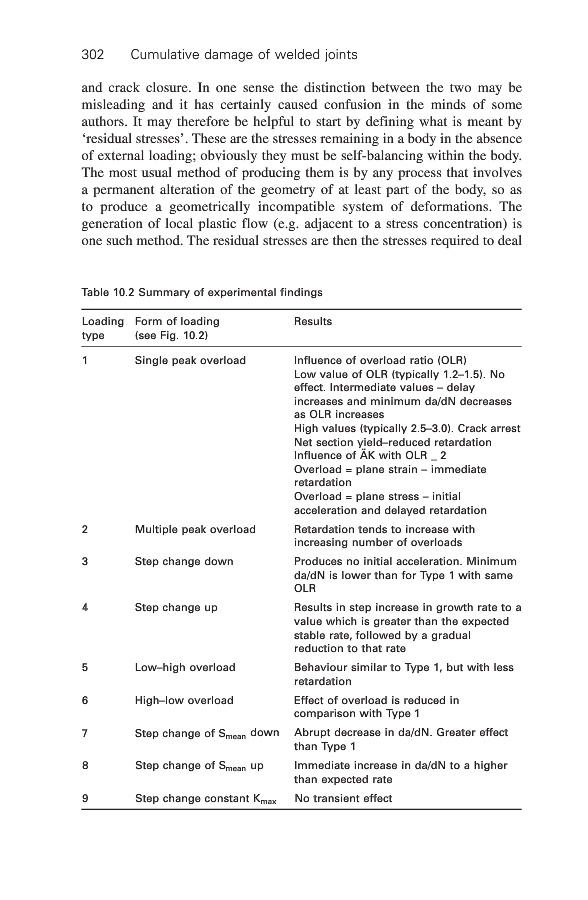 302 Cumulative damage of welded joints

and crack closure. In one sense the distinction between the two may be misleading and it has certainly caused confusion in the minds of some authors. It may therefore be helpful to start by defining what is meant by 'residual stresses'. These are the stresses remaining in a body in the absence of external loading; obviously they must be self-balancing within the body. The most usual method of producing them is by any process that involves a permanent alteration of the geometry of at least part of the body, so as to produce a geometrically incompatible system of deformations. The generation of local plastic flow (e.g. adjacent to a stress concentration) is one such method. The residual stresses are then the stresses required to deal

Table 10.2 Summary of experimental findings

| Loading type | Form of loading (see Fig. 10.2) | Results |
|---|---|---|
| 1 | Single peak overload | Influence of overload ratio (OLR) Low value of OLR (typically 1.2–1.5). No effect. Intermediate values – delay increases and minimum da/dN decreases as OLR increases High values (typically 2.5–3.0). Crack arrest Net section yield–reduced retardation Influence of ÄK with OLR _ 2 Overload = plane strain – immediate retardation Overload = plane stress – initial acceleration and delayed retardation |
| 2 | Multiple peak overload | Retardation tends to increase with increasing number of overloads |
| 3 | Step change down | Produces no initial acceleration. Minimum da/dN is lower than for Type 1 with same OLR |
| 4 | Step change up | Results in step increase in growth rate to a value which is greater than the expected stable rate, followed by a gradual reduction to that rate |
| 5 | Low–high overload | Behaviour similar to Type 1, but with less retardation |
| 6 | High–low overload | Effect of overload is reduced in comparison with Type 1 |
| 7 | Step change of $S_{mean}$ down | Abrupt decrease in da/dN. Greater effect than Type 1 |
| 8 | Step change of $S_{mean}$ up | Immediate increase in da/dN to a higher than expected rate |
| 9 | Step change constant $K_{max}$ | No transient effect |